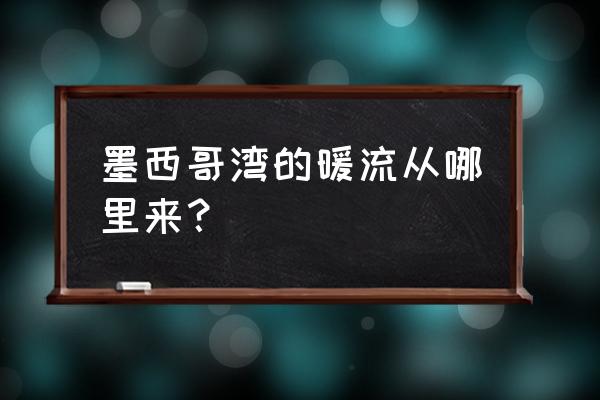 墨西哥湾的暖流从哪里来？